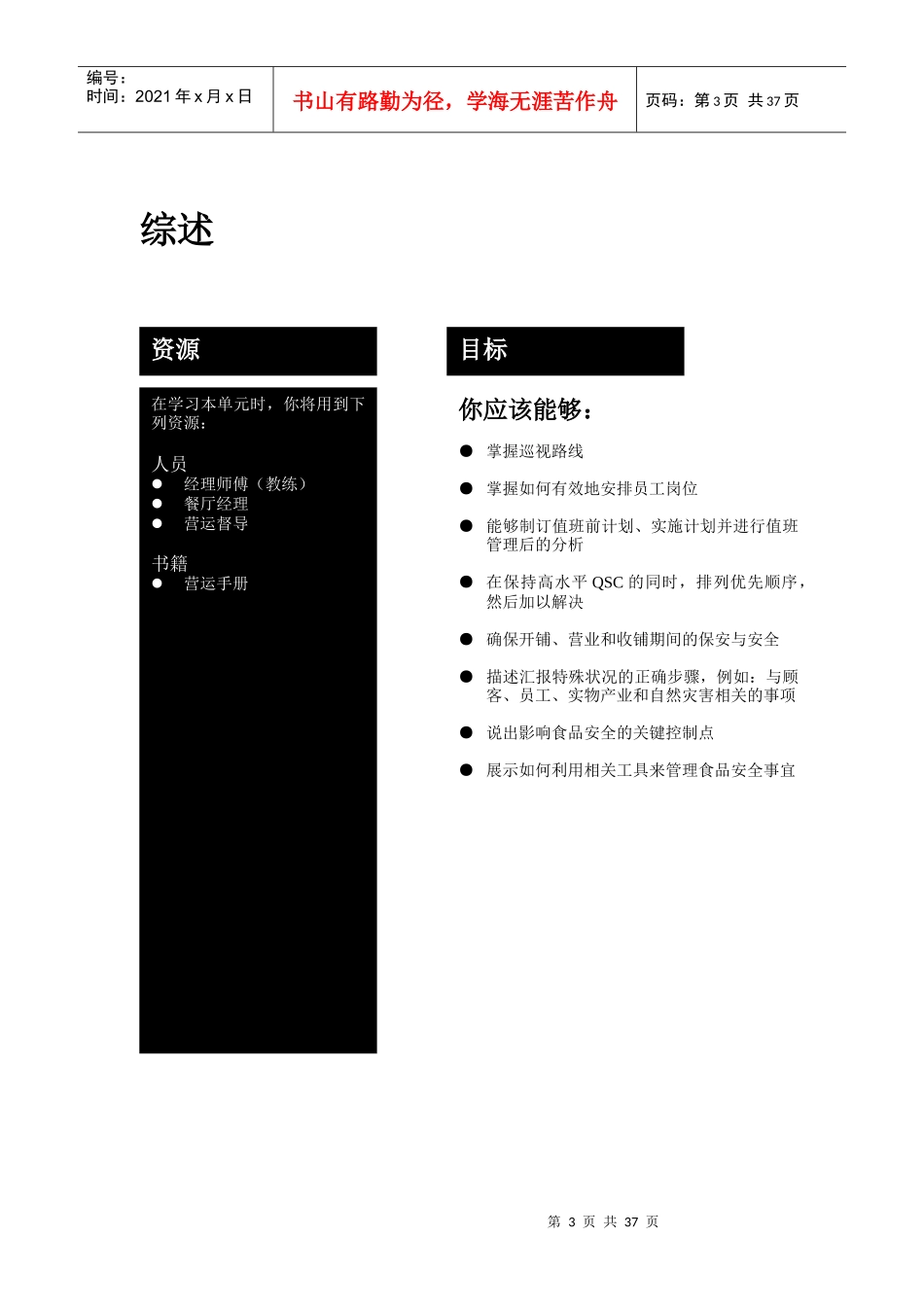 编号：
时间：2021 年 x 月 x 日

书山有路勤为径，学海无涯苦作舟

页码：第 3 页 共 37 页

综述

资源

在学习本单元时，你将用到下列资源：

人员
● 经理师傅（教练）
● 餐厅经理
● 营运督导

书籍
● 营运手册

目标

你应该能够：

● 掌握巡视路线
● 掌握如何有效地安排员工岗位
● 能够制订值班前计划、实施计划并进行值班管理后的分析
● 在保持高水平 QSC 的同时，排列优先顺序，然后加以解决
● 确保开铺、营业和收铺期间的保安与安全
● 描述汇报特殊状况的正确步骤，例如：与顾客、员工、实物产业和自然灾害相关的事项
● 说出影响食品安全的关键控制点
● 展示如何利用相关工具来管理食品安全事宜

第 3 页 共 37 页